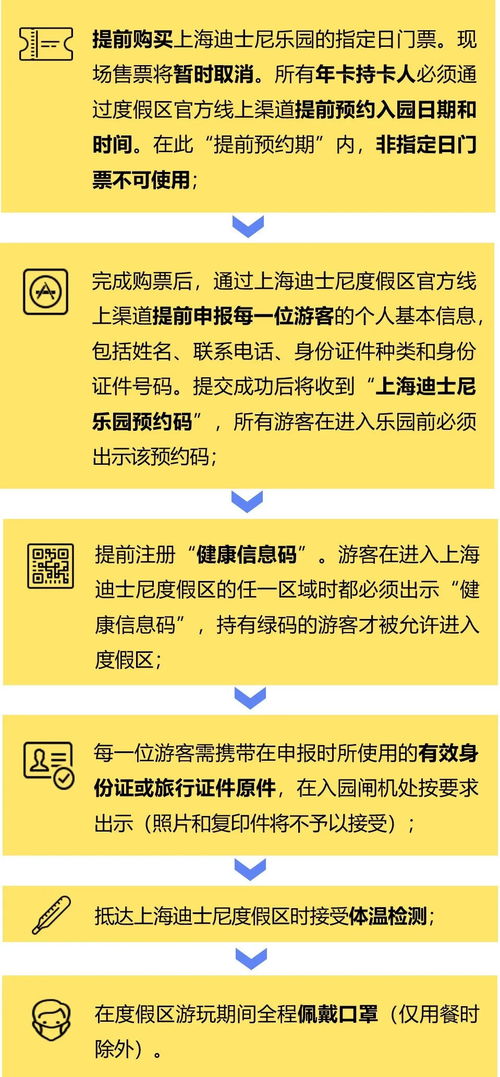 提前购买上海迪士尼乐园的指定日门票。现场售票将暂时取消。所有年卡持卡人必须通过度假区官方线上渠道提前预约入园日期和时间。在此“提前预约期”内，非指定日门票不可使用；

完成购票后，通过上海迪士尼度假区官方线上渠道提前申报每一位游客的个人基本信息，包括姓名、联系电话、身份证件种类和身份证件号码。提交成功后将收到“上海迪士尼乐园预约码”，所有游客在进入乐园前必须出示该预约码；

提前注册“健康信息码”。游客在进入上海迪士尼度假区的任一区域时都必须出示“健康信息码”，持有绿码的游客才被允许进入度假区；

每一位游客需携带在申报时所使用的有效身份证或旅行证件原件，在入园闸机处按要求出示（照片和复印件将不予以接受）；

抵达上海迪士尼度假区时接受体温检测；

在度假区游玩期间全程佩戴口罩（仅用餐时除外）。